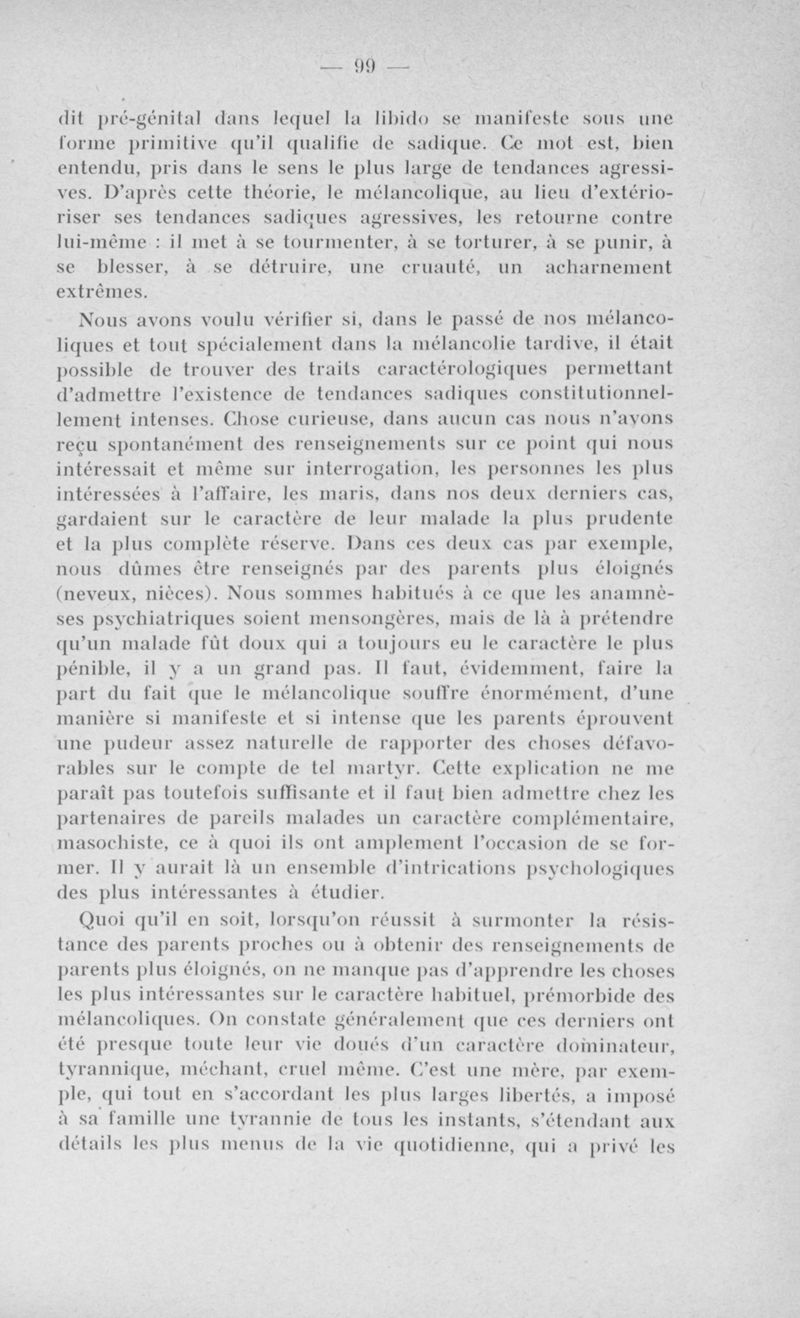 — 99 —

dit pré-génital dans lequel la libido se manifeste sous une forme primitive qu'il qualifie de sadique. Ce mot est, bien entendu, pris dans le sens le plus large de tendances agressives. D'après cette théorie, le mélancolique, au lieu d'extérioriser ses tendances sadiques agressives, les retourne contre lui-même : il met à se tourmenter, à se torturer, à se punir, à se blesser, à se détruire, une cruauté, un acharnement extrêmes.

Nous avons voulu vérifier si, dans le passé de nos mélancoliques et tout spécialement dans la mélancolie tardive, il était possible de trouver des traits caractérologiques permettant d'admettre l'existence de tendances sadiques constitutionnellement intenses. Chose curieuse, dans aucun cas nous n'ayons reçu spontanément des renseignements sur ce point qui nous intéressait et même sur interrogation, les personnes les plus intéressées à l'affaire, les maris, dans nos deux derniers cas, gardaient sur le caractère de leur malade la plus prudente et la plus complète réserve. Dans ces deux cas par exemple, nous dûmes être renseignés par des parents plus éloignés (neveux, nièces). Nous sommes habitués à ce que les anamnèses psychiatriques soient mensongères, mais de là à prétendre qu'un malade fût doux qui a toujours eu le caractère le plus pénible, il y a un grand pas. Il faut, évidemment, faire la part du fait que le mélancolique souffre énormément, d'une manière si manifeste et si intense que les parents éprouvent une pudeur assez naturelle de rapporter des choses défavorables sur le compte de tel martyr. Cette explication ne me paraît pas toutefois suffisante et il faut bien admettre chez les partenaires de pareils malades un caractère complémentaire, masochiste, ce à quoi ils ont amplement l'occasion de se former. Il y aurait là un ensemble d'intrications psychologiques des plus intéressantes à étudier.

Quoi qu'il en soit, lorsqu'on réussit à surmonter la résistance des parents proches ou à obtenir des renseignements de parents plus éloignés, on ne manque pas d'apprendre les choses les plus intéressantes sur le caractère habituel, prémorbide des mélancoliques. On constate généralement que ces derniers ont été presque toute leur vie doués d'un caractère dominateur, tyrannique, méchant, cruel même. C'est une mère, par exemple, qui tout en s'accordant les plus larges libertés, a imposé à sa famille une tyrannie de tous les instants, s'étendant aux détails les plus menus de la vie quotidienne, qui a privé les